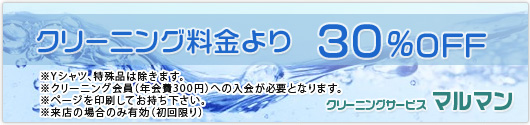 クリーニング料金より 30%OFF

※Yシャツ、特殊品は除きます。
※クリーニング会員（年会費300円）への入会が必要となります。
※ページを印刷してお持ち下さい。
※来店の場合のみ有効（初回限り）

クリーニングサービス マルマン